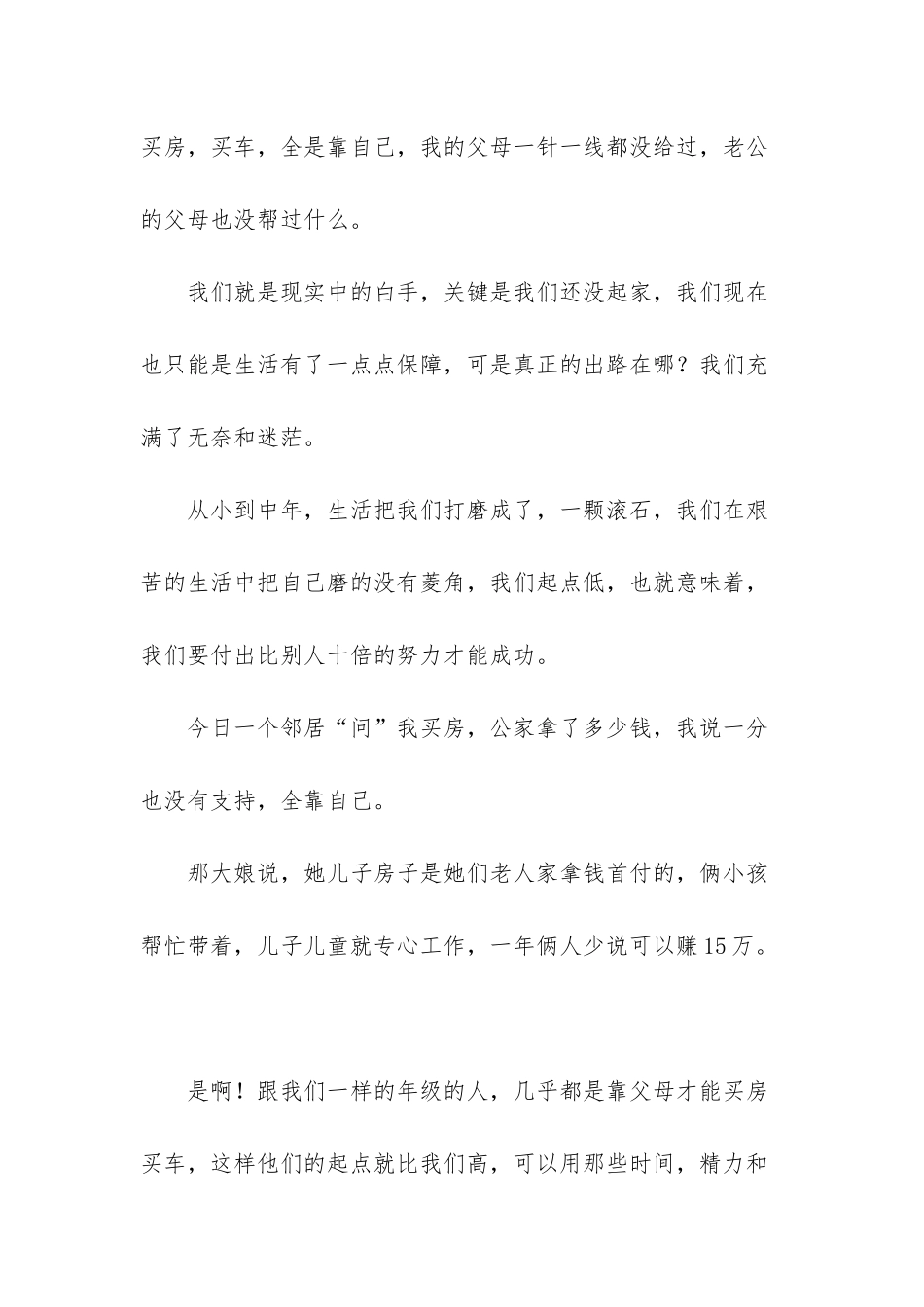 买房，买车，全是靠自己，我的父母一针一线都没给过，老公的父母也没帮过什么。

我们就是现实中的白手，关键是我们还没起家，我们现在也只能是生活有了一点点保障，可是真正的出路在哪？我们充满了无奈和迷茫。

从小到中年，生活把我们打磨成了，一颗滚石，我们在艰苦的生活中把自己磨的没有菱角，我们起点低，也就意味着，我们要付出比别人十倍的努力才能成功。

今日一个邻居“问”我买房，公家拿了多少钱，我说一分也没有支持，全靠自己。

那大娘说，她儿子房子是她们老人家拿钱首付的，俩小孩帮忙带着，儿子儿童就专心工作，一年俩人少说可以赚15万。

是啊！跟我们一样的年级的人，几乎都是靠父母才能买房买车，这样他们的起点就比我们高，可以用那些时间，精力和